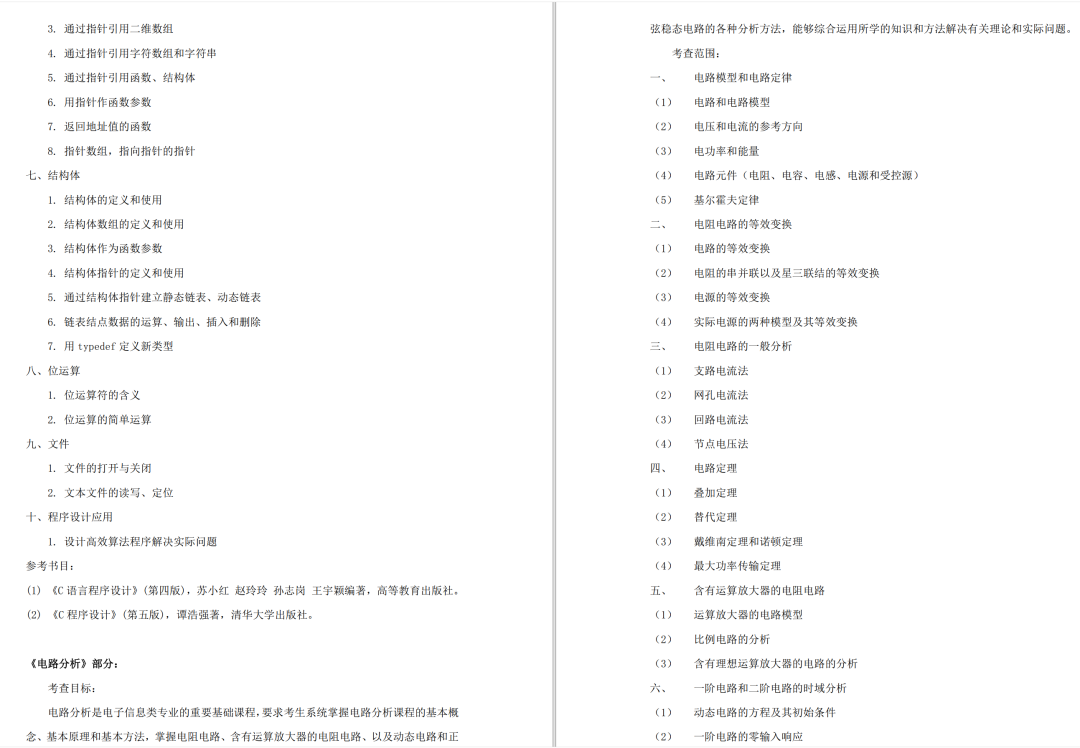 3. 通过指针引用二维数组

4. 通过指针引用字符数组和字符串

5. 通过指针引用函数、结构体

6. 用指针作函数参数

7. 返回地址值的函数

8. 指针数组，指向指针的指针

七、结构体

1. 结构体的定义和使用

2. 结构体数组的定义和使用

3. 结构体作为函数参数

4. 结构体指针的定义和使用

5. 通过结构体指针建立静态链表、动态链表

6. 链表结点数据的运算、输出、插入和删除

7. 用 typedef 定义新类型

八、位运算

1. 位运算符的含义

2. 位运算的简单运算

九、文件

1. 文件的打开与关闭

2. 文本文件的读写、定位

十、程序设计应用

1. 设计高效算法程序解决实际问题

参考书目：

(1) 《C 语言程序设计》(第四版)，苏小红 赵玲玲 孙志岗 王宇颖编著，高等教育出版社。

(2) 《C 程序设计》(第五版)，谭浩强著，清华大学出版社。

《电路分析》部分：

考查目标：

电路分析是电子信息类专业的重要基础课程，要求考生系统掌握电路分析课程的基本概念、基本原理和基本方法，掌握电阻电路、含有运算放大器的电阻电路、以及动态电路和正弦稳态电路的各种分析方法，能够综合运用所学的知识和方法解决有关理论和实际问题。

考查范围：

一、 电路模型和电路定律

(1) 电路和电路模型

(2) 电压和电流的参考方向

(3) 电功率和能量

(4) 电路元件（电阻、电容、电感、电源和受控源）

(5) 基尔霍夫定律

二、 电阻电路的等效变换

(1) 电路的等效变换

(2) 电阻的串并联以及星三联结的等效变换

(3) 电源的等效变换

(4) 实际电源的两种模型及其等效变换

三、 电阻电路的一般分析

(1) 支路电流法

(2) 网孔电流法

(3) 回路电流法

(4) 节点电压法

四、 电路定理

(1) 叠加定理

(2) 替代定理

(3) 戴维南定理和诺顿定理

(4) 最大功率传输定理

五、 含有运算放大器的电阻电路

(1) 运算放大器的电路模型

(2) 比例电路的分析

(3) 含有理想运算放大器的电路的分析

六、 一阶电路和二阶电路的时域分析

(1) 动态电路的方程及其初始条件

(2) 一阶电路的零输入响应